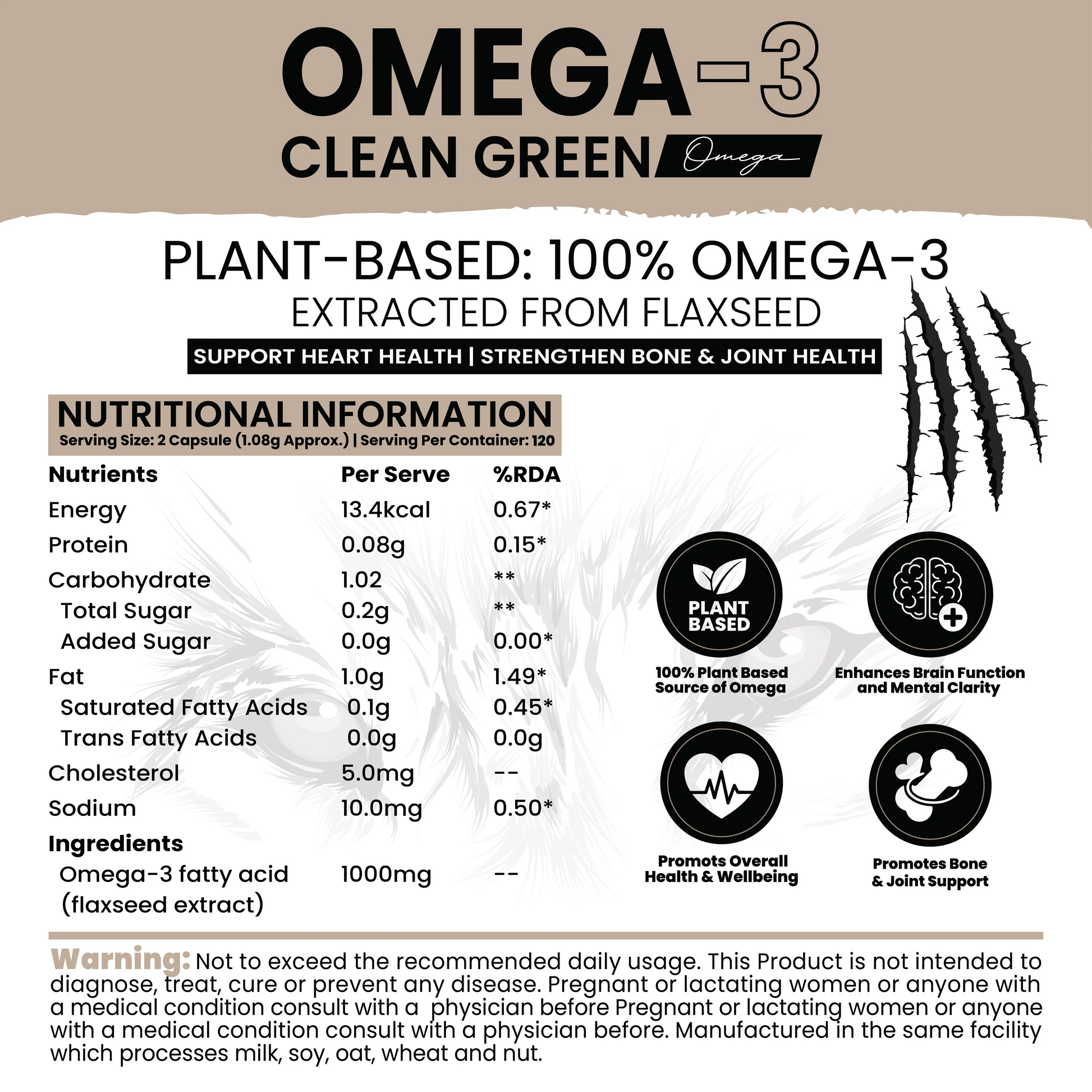 OMEGA-3
CLEAN GREEN Omega

PLANT-BASED: 100% OMEGA-3
EXTRACTED FROM FLAXSEED
SUPPORT HEART HEALTH | STRENGTHEN BONE & JOINT HEALTH

NUTRITIONAL INFORMATION
Serving Size: 2 Capsule (1.08g Approx.) | Serving Per Container: 120

| Nutrients | Per Serve | %RDA |
|---|---|---|
| Energy | 13.4kcal | 0.67* |
| Protein | 0.08g | 0.15* |
| Carbohydrate | 1.02 | ** |
| Total Sugar | 0.2g | ** |
| Added Sugar | 0.0g | 0.00* |
| Fat | 1.0g | 1.49* |
| Saturated Fatty Acids | 0.1g | 0.45* |
| Trans Fatty Acids | 0.0g | 0.0g |
| Cholesterol | 5.0mg | -- |
| Sodium | 10.0mg | 0.50* |
| Ingredients | | |
| Omega-3 fatty acid (flaxseed extract) | 1000mg | -- |

PLANT BASED
100% Plant Based Source of Omega

Enhances Brain Function and Mental Clarity

Promots Overall Health & Wellbeing

Promotes Bone & Joint Support

Warning: Not to exceed the recommended daily usage. This Product is not intended to diagnose, treat, cure or prevent any disease. Pregnant or lactating women or anyone with a medical condition consult with a physician before Pregnant or lactating women or anyone with a medical condition consult with a physician before. Manufactured in the same facility which processes milk, soy, oat, wheat and nut.